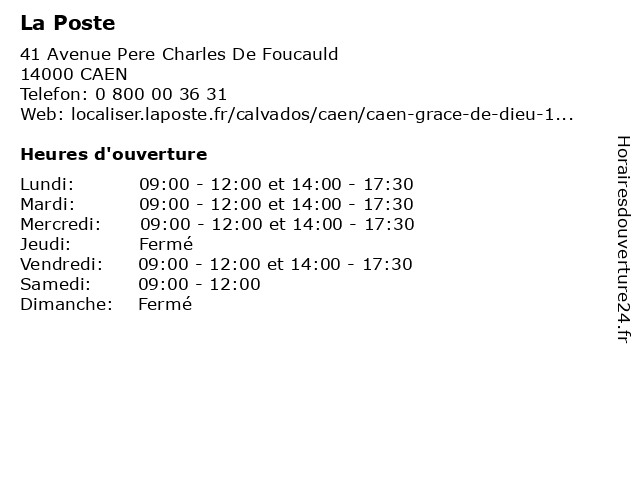 La Poste

41 Avenue Pere Charles De Foucauld
14000 CAEN
Telefon: 0 800 00 36 31
Web: localiser.laposte.fr/calvados/caen/caen-grace-de-dieu-1...

Heures d'ouverture

| | |
|---|---|
| Lundi: | 09:00 - 12:00 et 14:00 - 17:30 |
| Mardi: | 09:00 - 12:00 et 14:00 - 17:30 |
| Mercredi: | 09:00 - 12:00 et 14:00 - 17:30 |
| Jeudi: | Fermé |
| Vendredi: | 09:00 - 12:00 et 14:00 - 17:30 |
| Samedi: | 09:00 - 12:00 |
| Dimanche: | Fermé |

Horairesdouverture24.fr